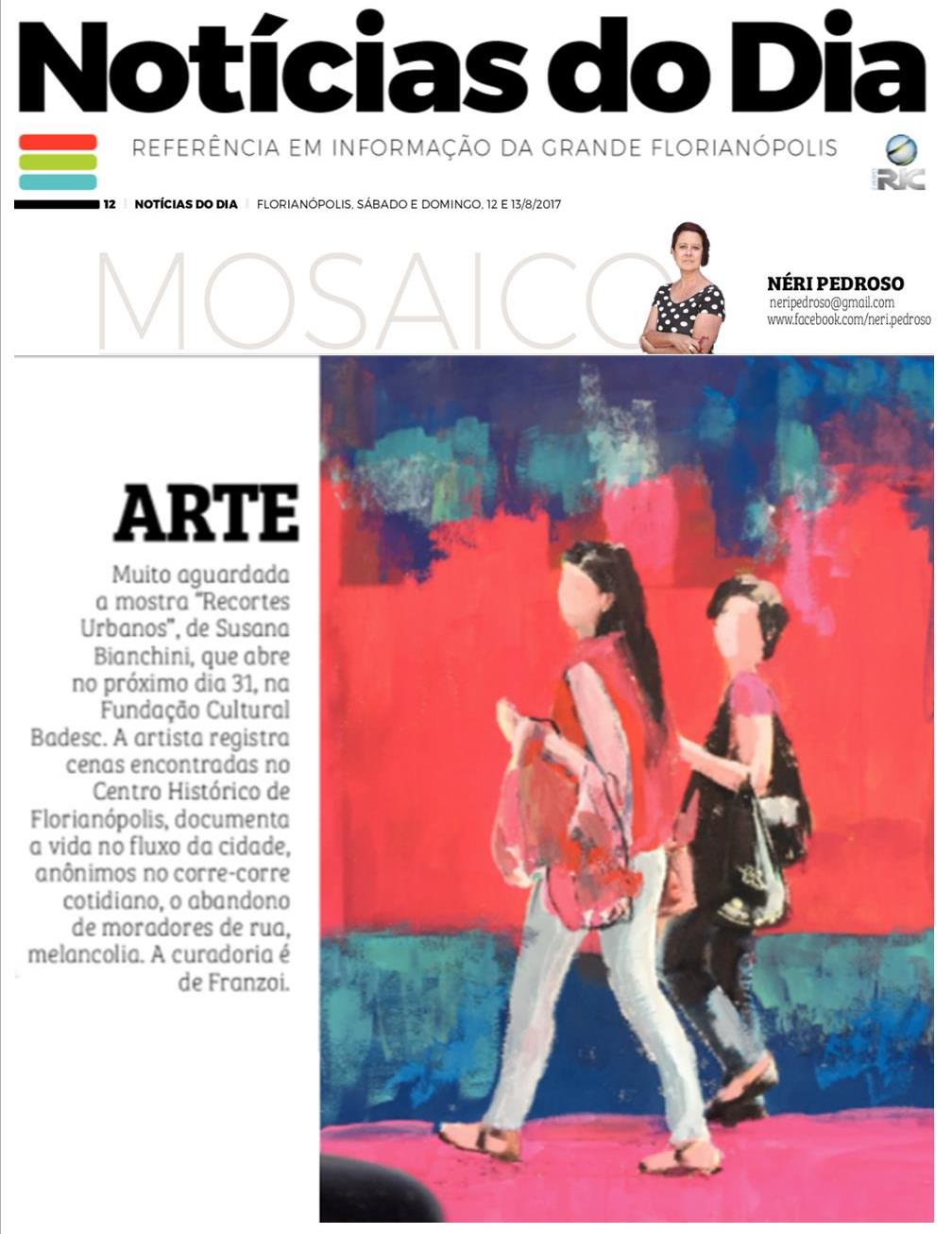 Notícias do Dia

REFERÊNCIA EM INFORMAÇÃO DA GRANDE FLORIANÓPOLIS

RIC

12 | NOTÍCIAS DO DIA | FLORIANÓPOLIS, SÁBADO E DOMINGO, 12 E 13/8/2017

MOSAICO

NÉRI PEDROSO
neripedroso@gmail.com
www.facebook.com/neri.pedroso

ARTE

Muito aguardada a mostra "Recortes Urbanos", de Susana Bianchini, que abre no próximo dia 31, na Fundação Cultural Badesc. A artista registra cenas encontradas no Centro Histórico de Florianópolis, documenta a vida no fluxo da cidade, anônimos no corre-corre cotidiano, o abandono de moradores de rua, melancolia. A curadoria é de Franzoi.